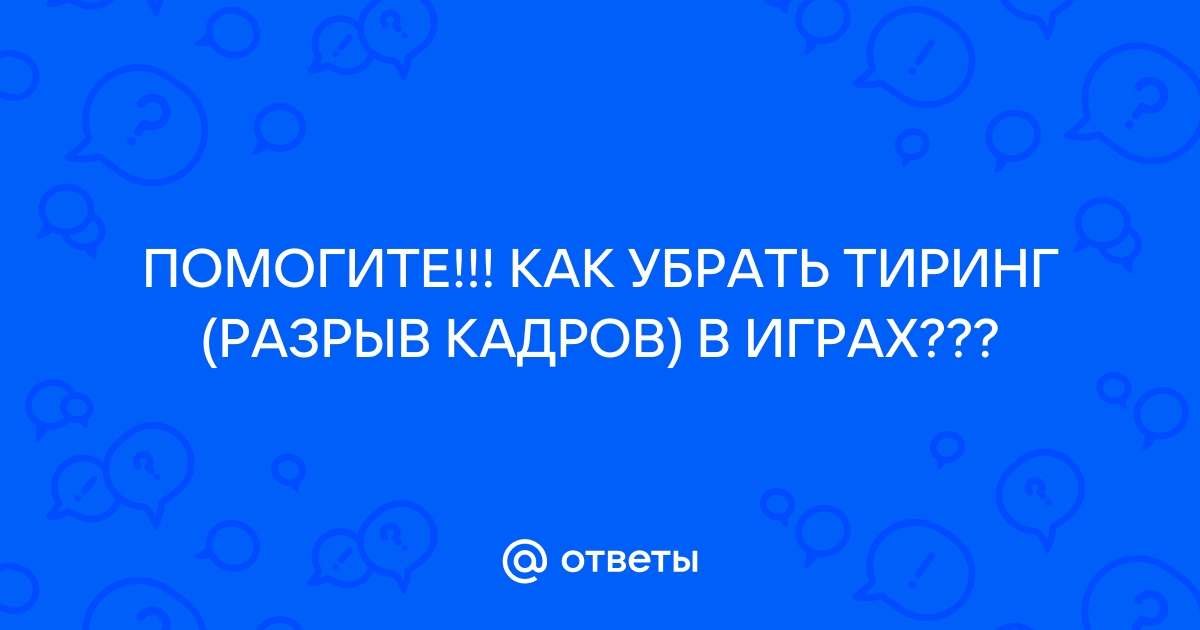 ПОМОГИТЕ!!! КАК УБРАТЬ ТИРИНГ (РАЗРЫВ КАДРОВ) В ИГРАХ???

@ ответы